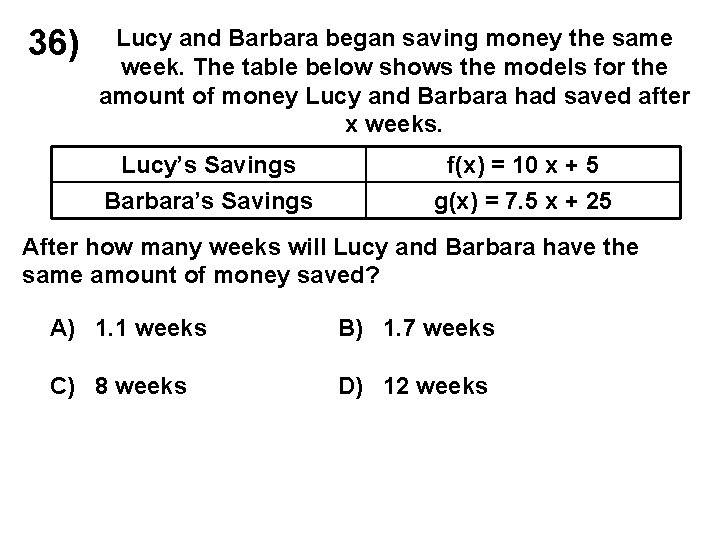 36) Lucy and Barbara began saving money the same week. The table below shows the models for the amount of money Lucy and Barbara had saved after x weeks.

| Lucy's Savings | $f(x) = 10x + 5$ |
|---|---|
| Barbara's Savings | $g(x) = 7.5x + 25$ |

After how many weeks will Lucy and Barbara have the same amount of money saved?

A) 1.1 weeks B) 1.7 weeks

C) 8 weeks D) 12 weeks